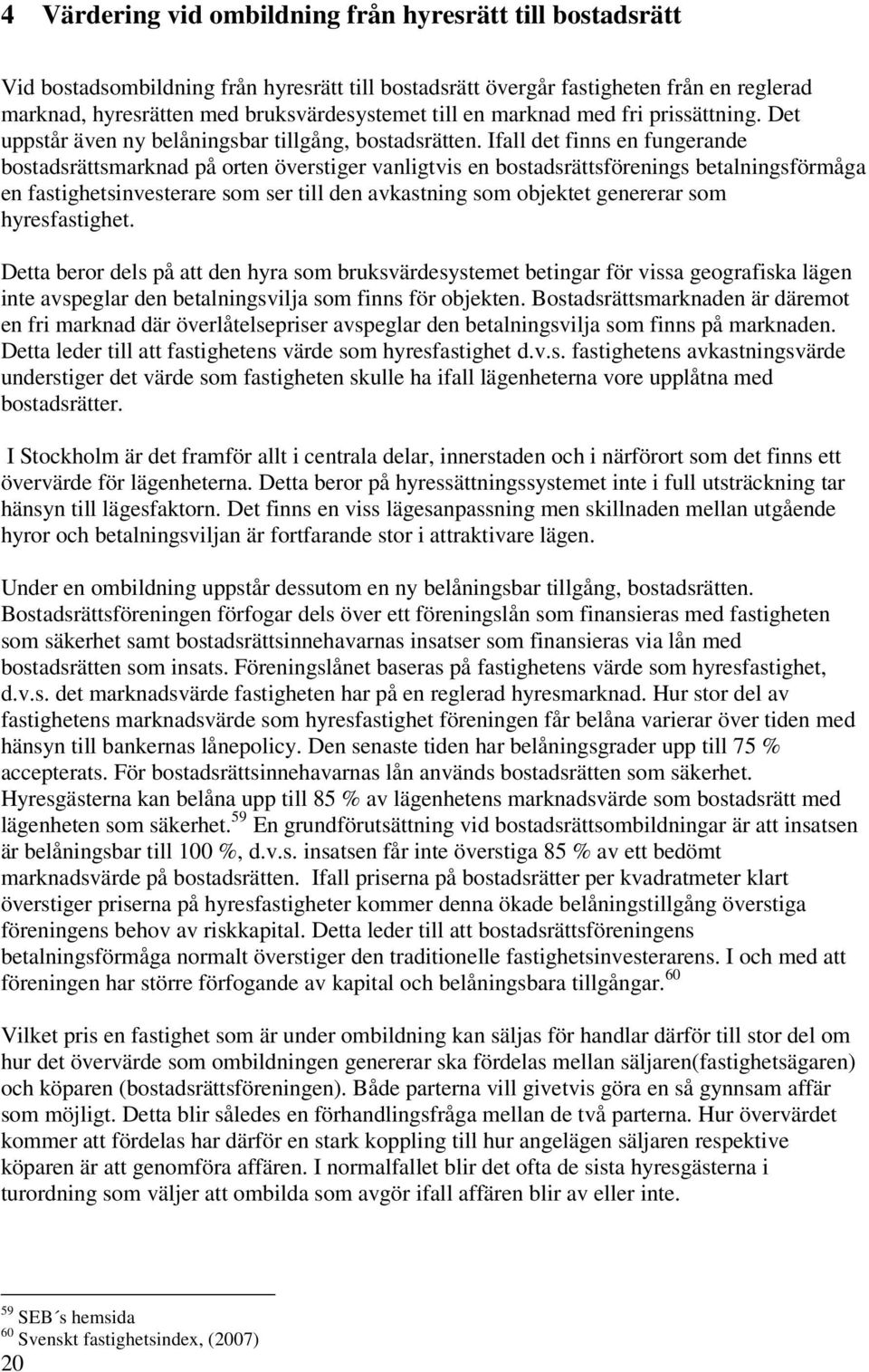 4 Värdering vid ombildning från hyresrätt till bostadsrätt

Vid bostadsombildning från hyresrätt till bostadsrätt övergår fastigheten från en reglerad marknad, hyresrätten med bruksvärdesystemet till en marknad med fri prissättning. Det uppstår även ny belåningsbar tillgång, bostadsrätten. Ifall det finns en fungerande bostadsrättsmarknad på orten överstiger vanligtvis en bostadsrättsförenings betalningsförmåga en fastighetsinvesterare som ser till den avkastning som objektet genererar som hyresfastighet.

Detta beror dels på att den hyra som bruksvärdesystemet betingar för vissa geografiska lägen inte avspeglar den betalningsvilja som finns för objekten. Bostadsrättsmarknaden är däremot en fri marknad där överlåtelsepriser avspeglar den betalningsvilja som finns på marknaden. Detta leder till att fastighetens värde som hyresfastighet d.v.s. fastighetens avkastningsvärde understiger det värde som fastigheten skulle ha ifall lägenheterna vore upplåtna med bostadsrätter.

I Stockholm är det framför allt i centrala delar, innerstaden och i närförort som det finns ett övervärde för lägenheterna. Detta beror på hyressättningssystemet inte i full utsträckning tar hänsyn till lägesfaktorn. Det finns en viss lägesanpassning men skillnaden mellan utgående hyror och betalningsviljan är fortfarande stor i attraktivare lägen.

Under en ombildning uppstår dessutom en ny belåningsbar tillgång, bostadsrätten. Bostadsrättsföreningen förfogar dels över ett föreningslån som finansieras med fastigheten som säkerhet samt bostadsrättsinnehavarnas insatser som finansieras via lån med bostadsrätten som insats. Föreningslånet baseras på fastighetens värde som hyresfastighet, d.v.s. det marknadsvärde fastigheten har på en reglerad hyresmarknad. Hur stor del av fastighetens marknadsvärde som hyresfastighet föreningen får belåna varierar över tiden med hänsyn till bankernas lånepolicy. Den senaste tiden har belåningsgrader upp till 75 % accepterats. För bostadsrättsinnehavarnas lån används bostadsrätten som säkerhet. Hyresgästerna kan belåna upp till 85 % av lägenhetens marknadsvärde som bostadsrätt med lägenheten som säkerhet.$^{59}$ En grundförutsättning vid bostadsrättsombildningar är att insatsen är belåningsbar till 100 %, d.v.s. insatsen får inte överstiga 85 % av ett bedömt marknadsvärde på bostadsrätten. Ifall priserna på bostadsrätter per kvadratmeter klart överstiger priserna på hyresfastigheter kommer denna ökade belåningstillgång överstiga föreningens behov av riskkapital. Detta leder till att bostadsrättsföreningens betalningsförmåga normalt överstiger den traditionelle fastighetsinvesterarens. I och med att föreningen har större förfogande av kapital och belåningsbara tillgångar.$^{60}$

Vilket pris en fastighet som är under ombildning kan säljas för handlar därför till stor del om hur det övervärde som ombildningen genererar ska fördelas mellan säljaren(fastighetsägaren) och köparen (bostadsrättsföreningen). Både parterna vill givetvis göra en så gynnsam affär som möjligt. Detta blir således en förhandlingsfråga mellan de två parterna. Hur övervärdet kommer att fördelas har därför en stark koppling till hur angelägen säljaren respektive köparen är att genomföra affären. I normalfallet blir det ofta de sista hyresgästerna i turordning som väljer att ombilda som avgör ifall affären blir av eller inte.

$^{59}$ SEB´s hemsida
$^{60}$ Svenskt fastighetsindex, (2007)
20